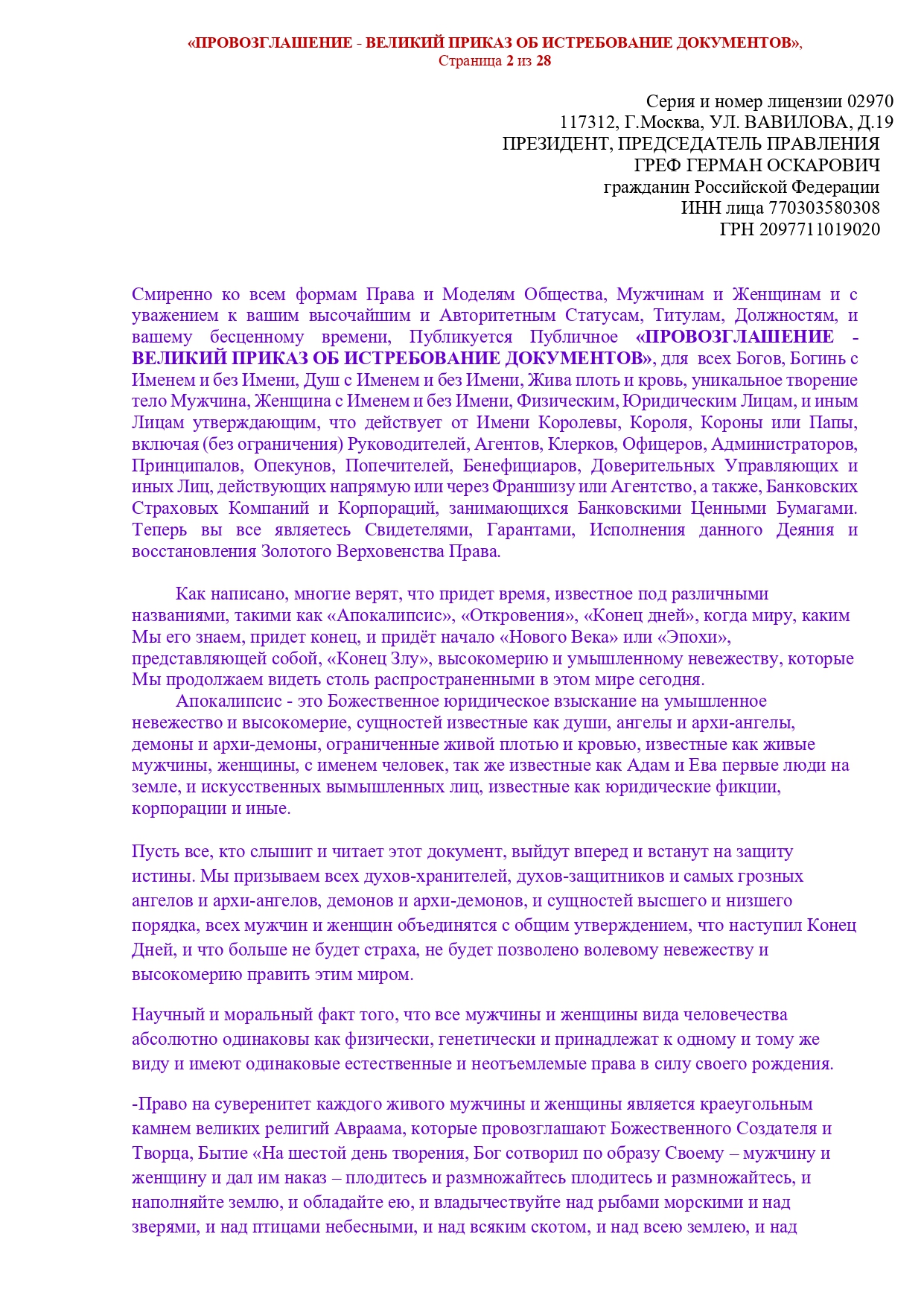 «ПРОВОЗГЛАШЕНИЕ - ВЕЛИКИЙ ПРИКАЗ ОБ ИСТРЕБОВАНИЕ ДОКУМЕНТОВ»,
Страница 2 из 28

Серия и номер лицензии 02970
117312, Г.Москва, УЛ. ВАВИЛОВА, Д.19
ПРЕЗИДЕНТ, ПРЕДСЕДАТЕЛЬ ПРАВЛЕНИЯ
ГРЕФ ГЕРМАН ОСКАРОВИЧ
гражданин Российской Федерации
ИНН лица 770303580308
ГРН 2097711019020

Смиренно ко всем формам Права и Моделям Общества, Мужчинам и Женщинам и с уважением к вашим высочайшим и Авторитетным Статусам, Титулам, Должностям, и вашему бесценному времени, Публикуется Публичное «ПРОВОЗГЛАШЕНИЕ - ВЕЛИКИЙ ПРИКАЗ ОБ ИСТРЕБОВАНИЕ ДОКУМЕНТОВ», для всех Богов, Богинь с Именем и без Имени, Душ с Именем и без Имени, Жива плоть и кровь, уникальное творение тело Мужчина, Женщина с Именем и без Имени, Физическим, Юридическим Лицам, и иным Лицам утверждающим, что действует от Имени Королевы, Короля, Короны или Папы, включая (без ограничения) Руководителей, Агентов, Клерков, Офицеров, Администраторов, Принципалов, Опекунов, Попечителей, Бенефициаров, Доверительных Управляющих и иных Лиц, действующих напрямую или через Франшизу или Агентство, а также, Банковских Страховых Компаний и Корпораций, занимающихся Банковскими Ценными Бумагами. Теперь вы все являетесь Свидетелями, Гарантами, Исполнения данного Деяния и восстановления Золотого Верховенства Права.

Как написано, многие верят, что придет время, известное под различными названиями, такими как «Апокалипсис», «Откровения», «Конец дней», когда миру, каким Мы его знаем, придет конец, и придёт начало «Нового Века» или «Эпохи», представляющей собой, «Конец Злу», высокомерию и умышленному невежеству, которые Мы продолжаем видеть столь распространенными в этом мире сегодня.
Апокалипсис - это Божественное юридическое взыскание на умышленное невежество и высокомерие, сущностей известные как души, ангелы и архи-ангелы, демоны и архи-демоны, ограниченные живой плотью и кровью, известные как живые мужчины, женщины, с именем человек, так же известные как Адам и Ева первые люди на земле, и искусственных вымышленных лиц, известные как юридические фикции, корпорации и иные.

Пусть все, кто слышит и читает этот документ, выйдут вперед и встанут на защиту истины. Мы призываем всех духов-хранителей, духов-защитников и самых грозных ангелов и архи-ангелов, демонов и архи-демонов, и сущностей высшего и низшего порядка, всех мужчин и женщин объединятся с общим утверждением, что наступил Конец Дней, и что больше не будет страха, не будет позволено волевому невежеству и высокомерию править этим миром.

Научный и моральный факт того, что все мужчины и женщины вида человечества абсолютно одинаковы как физически, генетически и принадлежат к одному и тому же виду и имеют одинаковые естественные и неотъемлемые права в силу своего рождения.

-Право на суверенитет каждого живого мужчины и женщины является краеугольным камнем великих религий Авраама, которые провозглашают Божественного Создателя и Творца, Бытие «На шестой день творения, Бог сотворил по образу Своему – мужчину и женщину и дал им наказ – плодитесь и размножайтесь плодитесь и размножайтесь, и наполняйте землю, и обладайте ею, и владычествуйте над рыбами морскими и над зверями, и над птицами небесными, и над всяким скотом, и над всею землею, и над